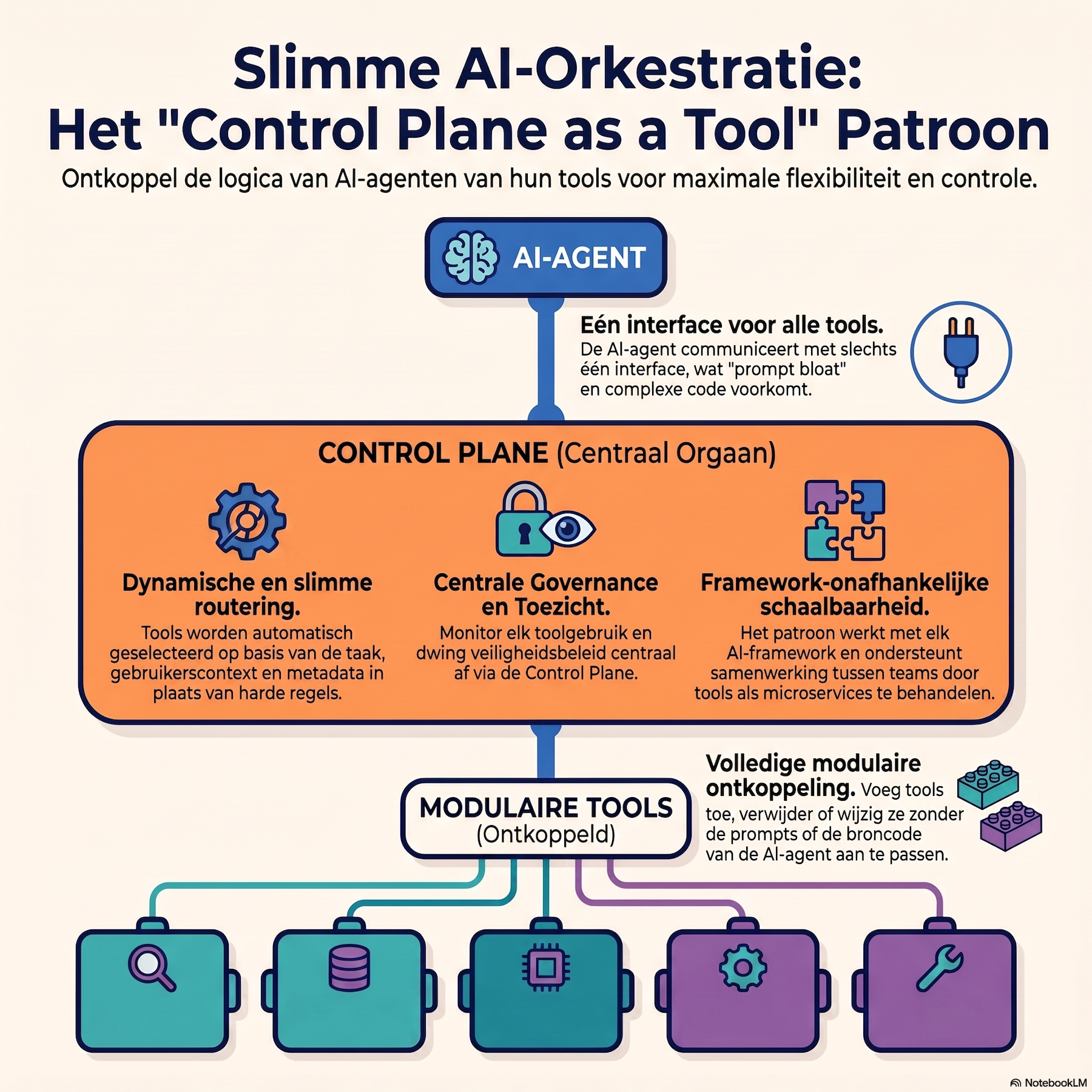 Slimme AI-Orkestratie:
Het "Control Plane as a Tool" Patroon

Ontkoppel de logica van AI-agenten van hun tools voor maximale flexibiliteit en controle.

AI-AGENT

Eén interface voor alle tools.
De AI-agent communiceert met slechts één interface, wat "prompt bloat" en complexe code voorkomt.

CONTROL PLANE (Centraal Orgaan)

Dynamische en slimme routering.
Tools worden automatisch geselecteerd op basis van de taak, gebruikerscontext en metadata in plaats van harde regels.

Centrale Governance en Toezicht.
Monitor elk toolgebruik en dwing veiligheidsbeleid centraal af via de Control Plane.

Framework-onafhankelijke schaalbaarheid.
Het patroon werkt met elk AI-framework en ondersteunt samenwerking tussen teams door tools als microservices te behandelen.

MODULAIRE TOOLS
(Ontkoppeld)

Volledige modulaire ontkoppeling. Voeg tools toe, verwijder of wijzig ze zonder de prompts of de broncode van de AI-agent aan te passen.

NotebookLM